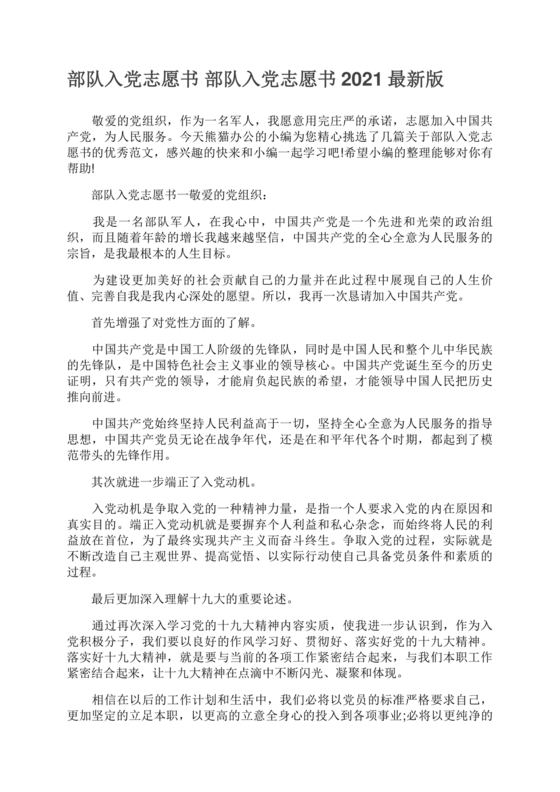 部队入党志愿书 部队入党志愿书 2021 最新版

敬爱的党组织，作为一名军人，我愿意用完庄严的承诺，志愿加入中国共产党，为人民服务。今天熊猫办公的小编为您精心挑选了几篇关于部队入党志愿书的优秀范文，感兴趣的快来和小编一起学习吧!希望小编的整理能够对你有帮助!

部队入党志愿书一敬爱的党组织：

我是一名部队军人，在我心中，中国共产党是一个先进和光荣的政治组织，而且随着年龄的增长我越来越坚信，中国共产党的全心全意为人民服务的宗旨，是我最根本的人生目标。

为建设更加美好的社会贡献自己的力量并在此过程中展现自己的人生价值、完善自我是我内心深处的愿望。所以，我再一次恳请加入中国共产党。

首先增强了对党性方面的了解。

中国共产党是中国工人阶级的先锋队，同时是中国人民和整个儿中华民族的先锋队，是中国特色社会主义事业的领导核心。中国共产党诞生至今的历史证明，只有共产党的领导，才能肩负起民族的希望，才能领导中国人民把历史推向前进。

中国共产党始终坚持人民利益高于一切，坚持全心全意为人民服务的指导思想，中国共产党员无论在战争年代，还是在和平年代各个时期，都起到了模范带头的先锋作用。

其次就进一步端正了入党动机。

入党动机是争取入党的一种精神力量，是指一个人要求入党的内在原因和真实目的。端正入党动机就是要摒弃个人利益和私心杂念，而始终将人民的利益放在首位，为了最终实现共产主义而奋斗终生。争取入党的过程，实际就是不断改造自己主观世界、提高觉悟、以实际行动使自己具备党员条件和素质的过程。

最后更加深入理解十九大的重要论述。

通过再次深入学习党的十九大精神内容实质，使我进一步认识到，作为入党积极分子，我们要以良好的作风学习好、贯彻好、落实好党的十九大精神。落实好十九大精神，就是要与当前的各项工作紧密结合起来，与我们本职工作紧密结合起来，让十九大精神在点滴中不断闪光、凝聚和体现。

相信在以后的工作计划和生活中，我们必将以党员的标准严格要求自己，更加坚定的立足本职，以更高的立意全身心的投入到各项事业;必将以更纯净的